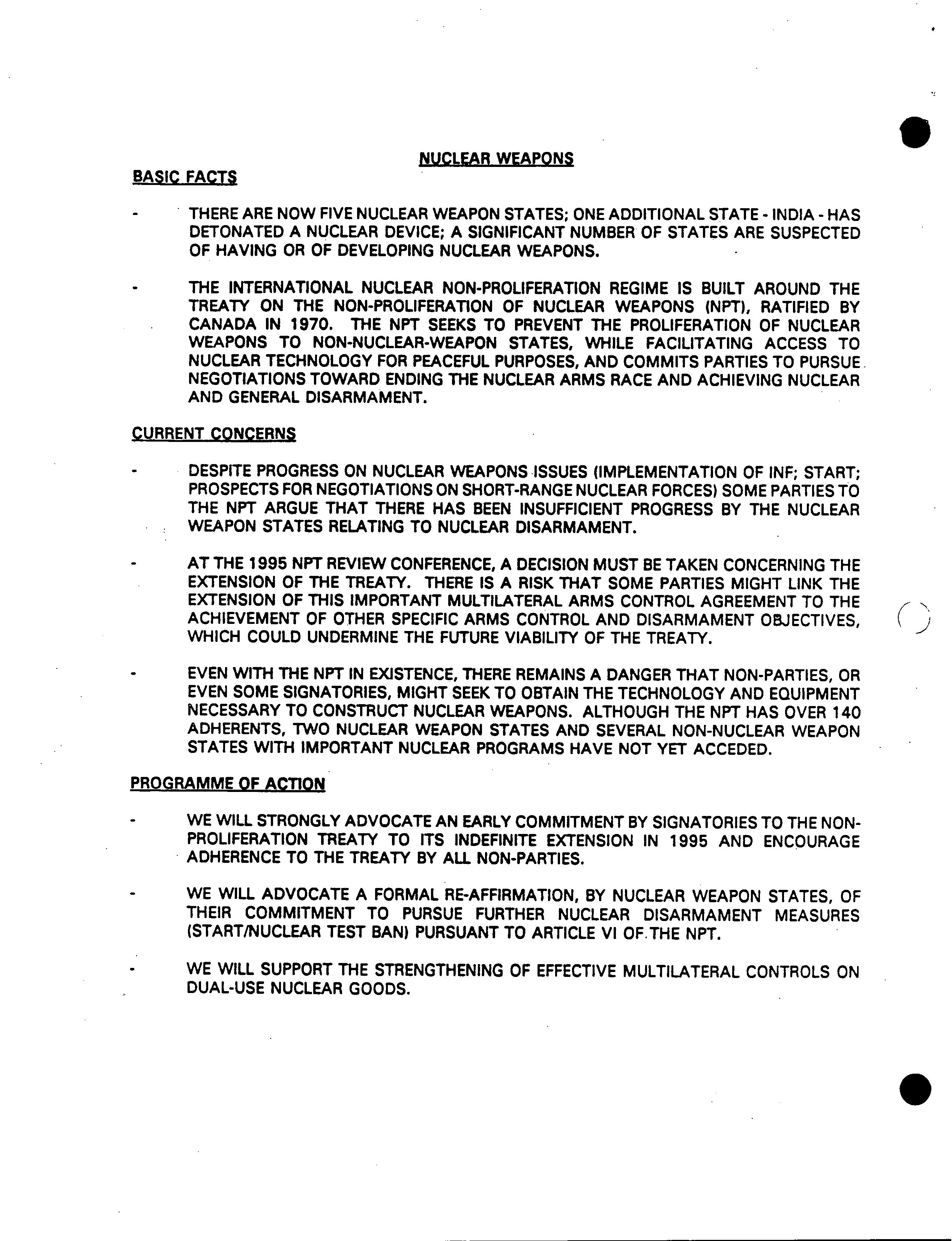 NUCLEAR WEAPONS

BASIC FACTS

- THERE ARE NOW FIVE NUCLEAR WEAPON STATES; ONE ADDITIONAL STATE - INDIA - HAS DETONATED A NUCLEAR DEVICE; A SIGNIFICANT NUMBER OF STATES ARE SUSPECTED OF HAVING OR OF DEVELOPING NUCLEAR WEAPONS.

- THE INTERNATIONAL NUCLEAR NON-PROLIFERATION REGIME IS BUILT AROUND THE TREATY ON THE NON-PROLIFERATION OF NUCLEAR WEAPONS (NPT), RATIFIED BY CANADA IN 1970. THE NPT SEEKS TO PREVENT THE PROLIFERATION OF NUCLEAR WEAPONS TO NON-NUCLEAR-WEAPON STATES, WHILE FACILITATING ACCESS TO NUCLEAR TECHNOLOGY FOR PEACEFUL PURPOSES, AND COMMITS PARTIES TO PURSUE NEGOTIATIONS TOWARD ENDING THE NUCLEAR ARMS RACE AND ACHIEVING NUCLEAR AND GENERAL DISARMAMENT.

CURRENT CONCERNS

- DESPITE PROGRESS ON NUCLEAR WEAPONS ISSUES (IMPLEMENTATION OF INF; START; PROSPECTS FOR NEGOTIATIONS ON SHORT-RANGE NUCLEAR FORCES) SOME PARTIES TO THE NPT ARGUE THAT THERE HAS BEEN INSUFFICIENT PROGRESS BY THE NUCLEAR WEAPON STATES RELATING TO NUCLEAR DISARMAMENT.

- AT THE 1995 NPT REVIEW CONFERENCE, A DECISION MUST BE TAKEN CONCERNING THE EXTENSION OF THE TREATY. THERE IS A RISK THAT SOME PARTIES MIGHT LINK THE EXTENSION OF THIS IMPORTANT MULTILATERAL ARMS CONTROL AGREEMENT TO THE ACHIEVEMENT OF OTHER SPECIFIC ARMS CONTROL AND DISARMAMENT OBJECTIVES, WHICH COULD UNDERMINE THE FUTURE VIABILITY OF THE TREATY.

- EVEN WITH THE NPT IN EXISTENCE, THERE REMAINS A DANGER THAT NON-PARTIES, OR EVEN SOME SIGNATORIES, MIGHT SEEK TO OBTAIN THE TECHNOLOGY AND EQUIPMENT NECESSARY TO CONSTRUCT NUCLEAR WEAPONS. ALTHOUGH THE NPT HAS OVER 140 ADHERENTS, TWO NUCLEAR WEAPON STATES AND SEVERAL NON-NUCLEAR WEAPON STATES WITH IMPORTANT NUCLEAR PROGRAMS HAVE NOT YET ACCEDED.

PROGRAMME OF ACTION

- WE WILL STRONGLY ADVOCATE AN EARLY COMMITMENT BY SIGNATORIES TO THE NON-PROLIFERATION TREATY TO ITS INDEFINITE EXTENSION IN 1995 AND ENCOURAGE ADHERENCE TO THE TREATY BY ALL NON-PARTIES.

- WE WILL ADVOCATE A FORMAL RE-AFFIRMATION, BY NUCLEAR WEAPON STATES, OF THEIR COMMITMENT TO PURSUE FURTHER NUCLEAR DISARMAMENT MEASURES (START/NUCLEAR TEST BAN) PURSUANT TO ARTICLE VI OF THE NPT.

- WE WILL SUPPORT THE STRENGTHENING OF EFFECTIVE MULTILATERAL CONTROLS ON DUAL-USE NUCLEAR GOODS.